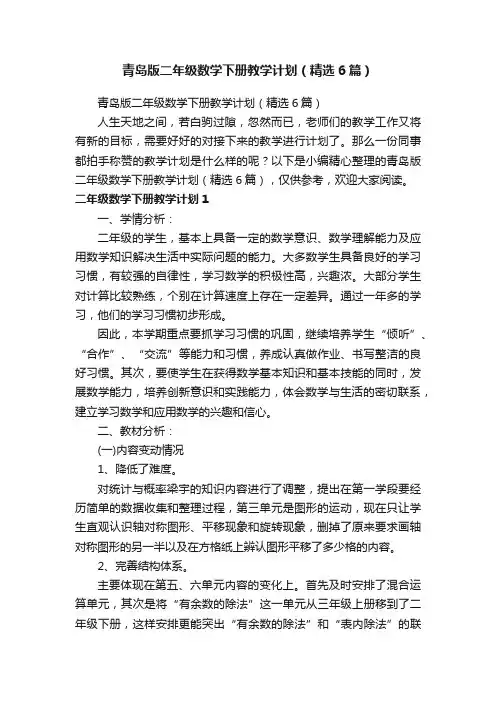 青岛版二年级数学下册教学计划（精选6篇）

青岛版二年级数学下册教学计划（精选6篇）

人生天地之间，若白驹过隙，忽然而已，老师们的教学工作又将有新的目标，需要好好的对接下来的教学进行计划了。那么一份同事都拍手称赞的教学计划是什么样的呢？以下是小编精心整理的青岛版二年级数学下册教学计划（精选6篇），仅供参考，欢迎大家阅读。

二年级数学下册教学计划1

一、学情分析：

二年级的学生，基本上具备一定的数学意识、数学理解能力及应用数学知识解决生活中实际问题的能力。大多数学生具备良好的学习习惯，有较强的自律性，学习数学的积极性高，兴趣浓。大部分学生对计算比较熟练，个别在计算速度上存在一定差异。通过一年多的学习，他们的学习习惯初步形成。

因此，本学期重点要抓学习习惯的巩固，继续培养学生“倾听”、“合作”、“交流”等能力和习惯，养成认真做作业、书写整洁的良好习惯。其次，要使学生在获得数学基本知识和基本技能的同时，发展数学能力，培养创新意识和实践能力，体会数学与生活的密切联系，建立学习数学和应用数学的兴趣和信心。

二、教材分析：

(一)内容变动情况

1、降低了难度。

对统计与概率梁宇的知识内容进行了调整，提出在第一学段要经历简单的数据收集和整理过程，第三单元是图形的运动，现在只让学生直观认识轴对称图形、平移现象和旋转现象，删掉了原来要求画轴对称图形的另一半以及在方格纸上辨认图形平移了多少格的内容。

2、完善结构体系。

主要体现在第五、六单元内容的变化上。首先及时安排了混合运算单元，其次是将“有余数的除法”这一单元从三年级上册移到了二年级下册，这样安排更能突出“有余数的除法”和“表内除法”的联